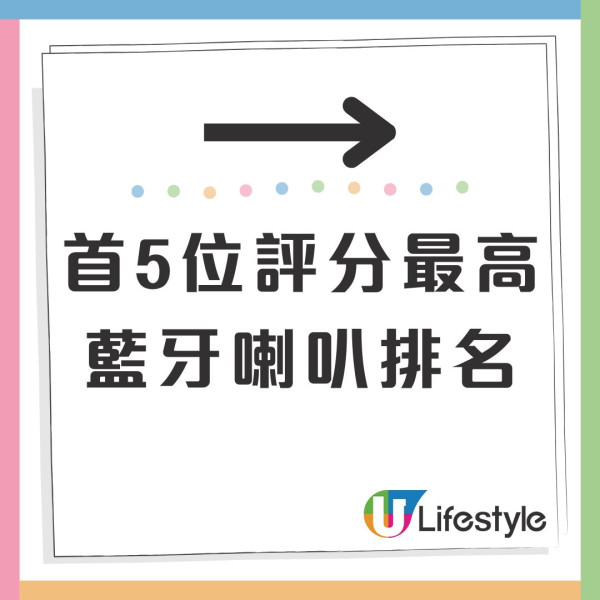 首5位評分最高
藍牙喇叭排名

U Lifestyle